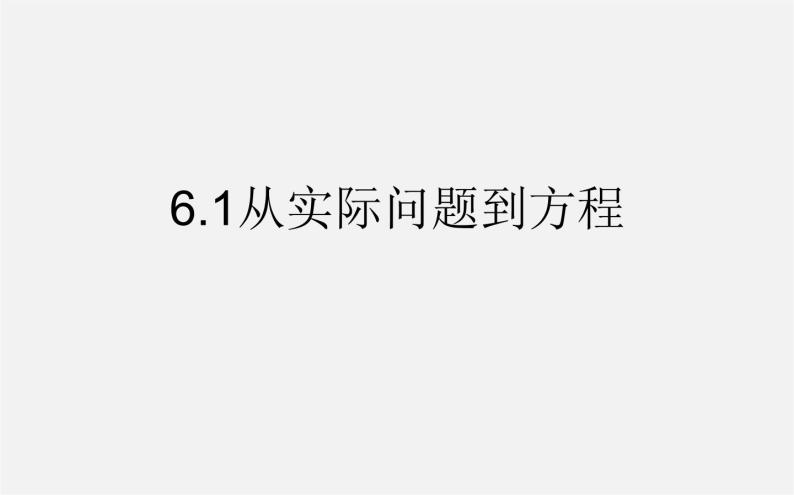 6.1从实际问题到方程